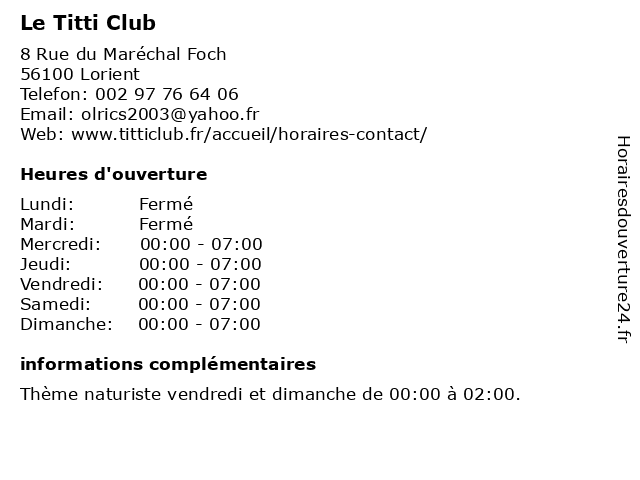 Le Titti Club

8 Rue du Maréchal Foch
56100 Lorient
Telefon: 002 97 76 64 06
Email: olrics2003@yahoo.fr
Web: www.titticlub.fr/accueil/horaires-contact/

Heures d'ouverture

| | |
|---|---|
| Lundi: | Fermé |
| Mardi: | Fermé |
| Mercredi: | 00:00 - 07:00 |
| Jeudi: | 00:00 - 07:00 |
| Vendredi: | 00:00 - 07:00 |
| Samedi: | 00:00 - 07:00 |
| Dimanche: | 00:00 - 07:00 |

informations complémentaires

Thème naturiste vendredi et dimanche de 00:00 à 02:00.

Horairesdouverture24.fr